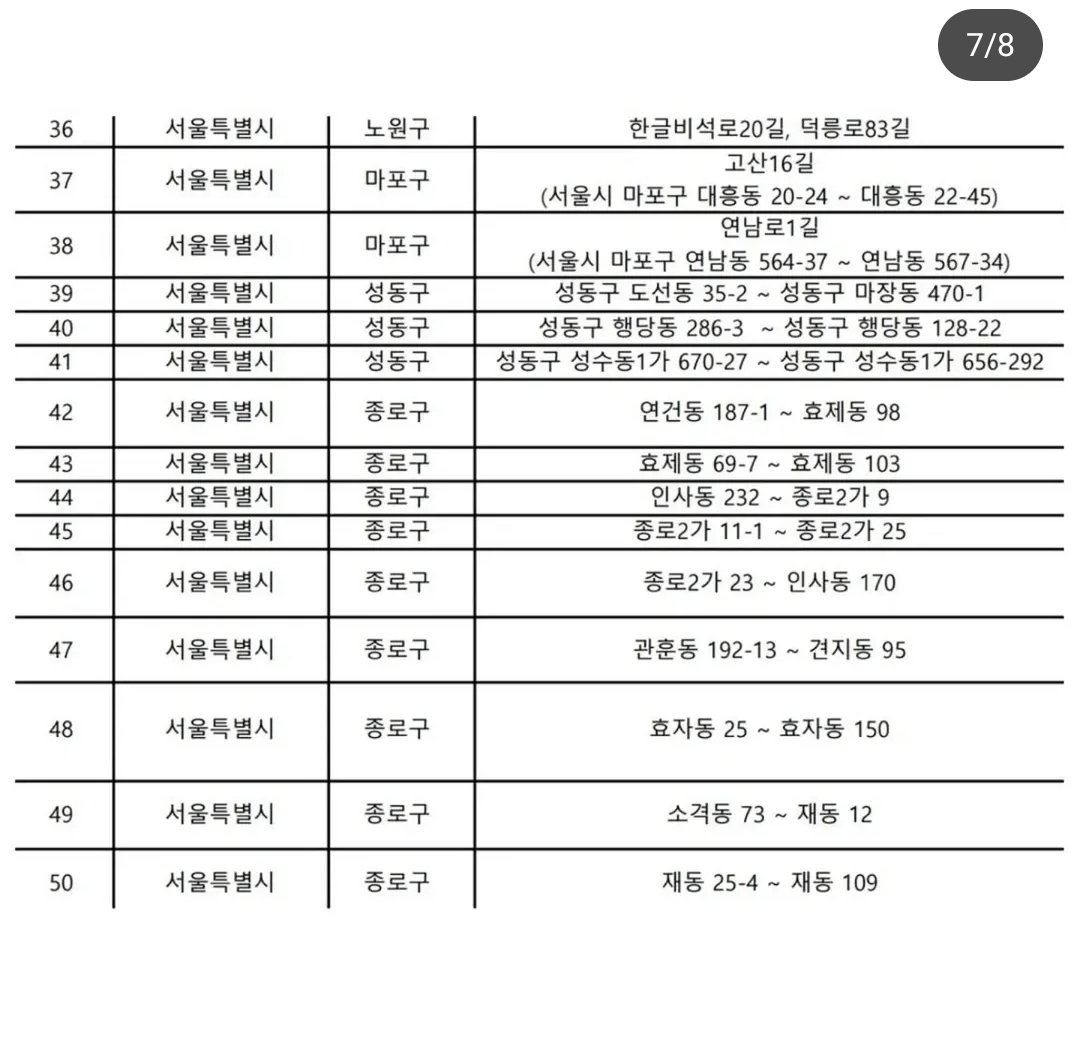 7/8

| | | | |
|---|---|---|---|
| 36 | 서울특별시 | 노원구 | 한글비석로20길, 덕릉로83길 |
| 37 | 서울특별시 | 마포구 | 고산16길 (서울시 마포구 대흥동 20-24 ~ 대흥동 22-45) |
| 38 | 서울특별시 | 마포구 | 연남로1길 (서울시 마포구 연남동 564-37 ~ 연남동 567-34) |
| 39 | 서울특별시 | 성동구 | 성동구 도선동 35-2 ~ 성동구 마장동 470-1 |
| 40 | 서울특별시 | 성동구 | 성동구 행당동 286-3 ~ 성동구 행당동 128-22 |
| 41 | 서울특별시 | 성동구 | 성동구 성수동1가 670-27 ~ 성동구 성수동1가 656-292 |
| 42 | 서울특별시 | 종로구 | 연건동 187-1 ~ 효제동 98 |
| 43 | 서울특별시 | 종로구 | 효제동 69-7 ~ 효제동 103 |
| 44 | 서울특별시 | 종로구 | 인사동 232 ~ 종로2가 9 |
| 45 | 서울특별시 | 종로구 | 종로2가 11-1 ~ 종로2가 25 |
| 46 | 서울특별시 | 종로구 | 종로2가 23 ~ 인사동 170 |
| 47 | 서울특별시 | 종로구 | 관훈동 192-13 ~ 견지동 95 |
| 48 | 서울특별시 | 종로구 | 효자동 25 ~ 효자동 150 |
| 49 | 서울특별시 | 종로구 | 소격동 73 ~ 재동 12 |
| 50 | 서울특별시 | 종로구 | 재동 25-4 ~ 재동 109 |